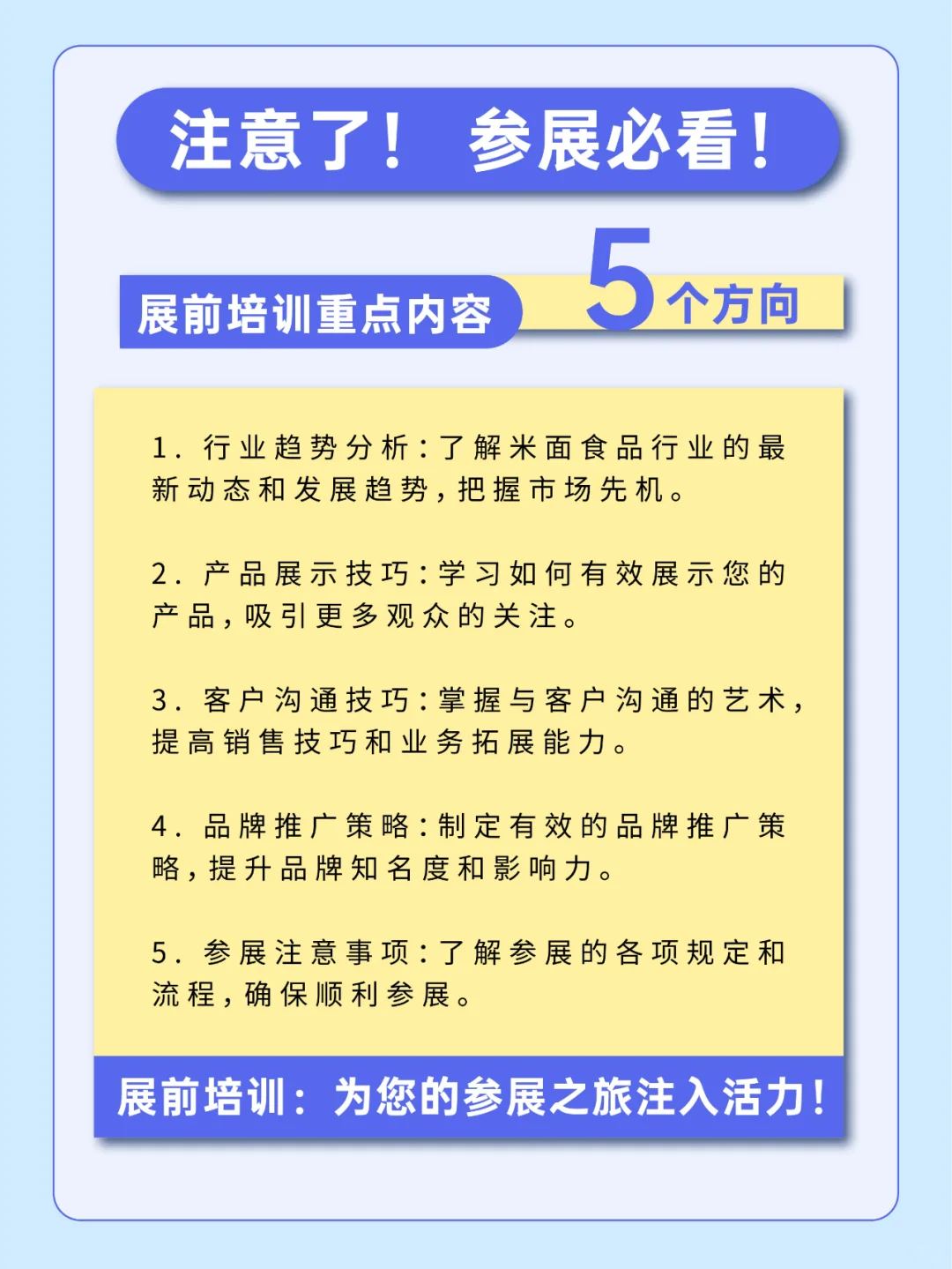 注意了！ 参展必看！

展前培训重点内容 5个方向

1. 行业趋势分析：了解米面食品行业的最新动态和发展趋势，把握市场先机。

2. 产品展示技巧：学习如何有效展示您的产品，吸引更多观众的关注。

3. 客户沟通技巧：掌握与客户沟通的艺术，提高销售技巧和业务拓展能力。

4. 品牌推广策略：制定有效的品牌推广策略，提升品牌知名度和影响力。

5. 参展注意事项：了解参展的各项规定和流程，确保顺利参展。

展前培训：为您的参展之旅注入活力！